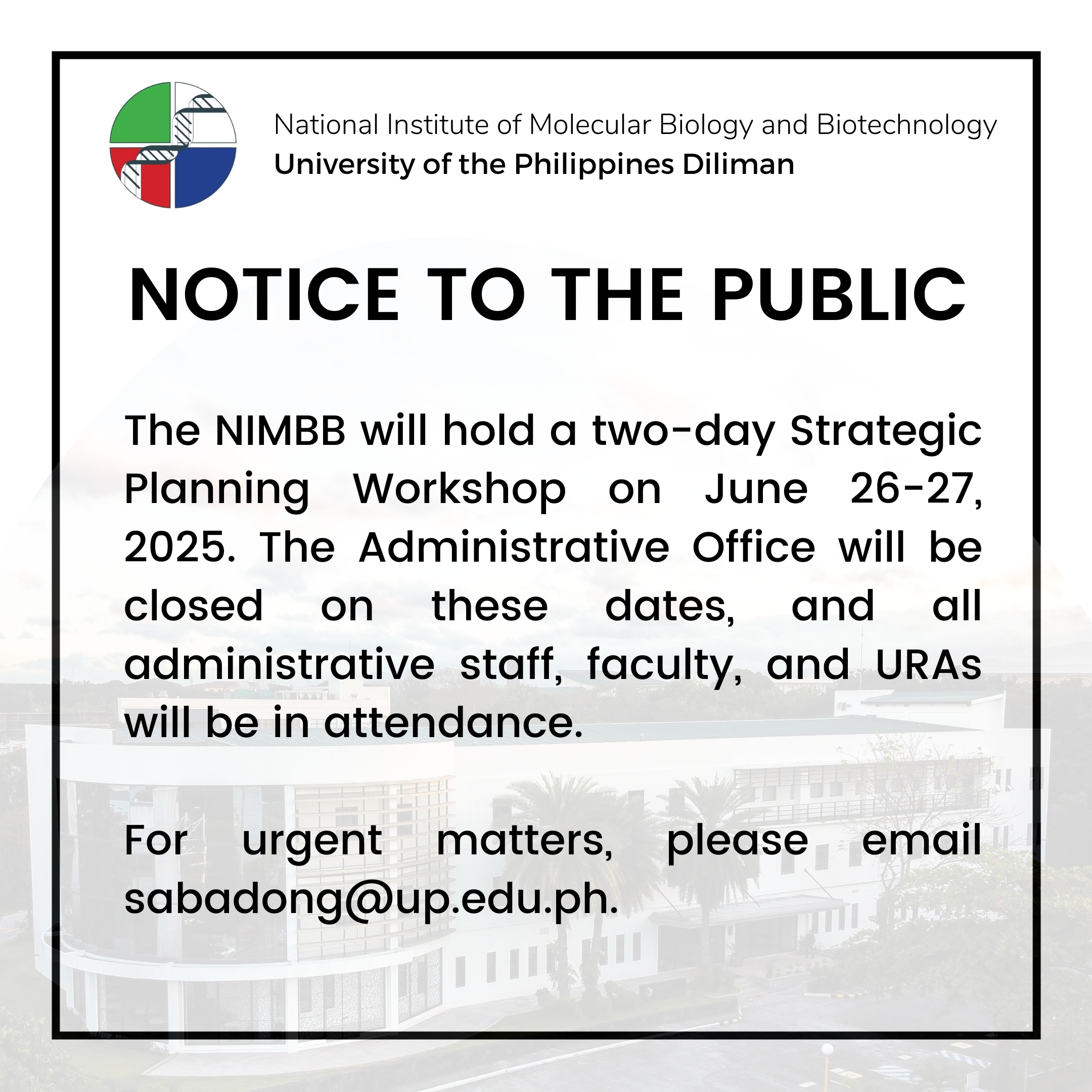 National Institute of Molecular Biology and Biotechnology
University of the Philippines Diliman

NOTICE TO THE PUBLIC

The NIMBB will hold a two-day Strategic Planning Workshop on June 26-27, 2025. The Administrative Office will be closed on these dates, and all administrative staff, faculty, and URAs will be in attendance.

For urgent matters, please email sabadong@up.edu.ph.